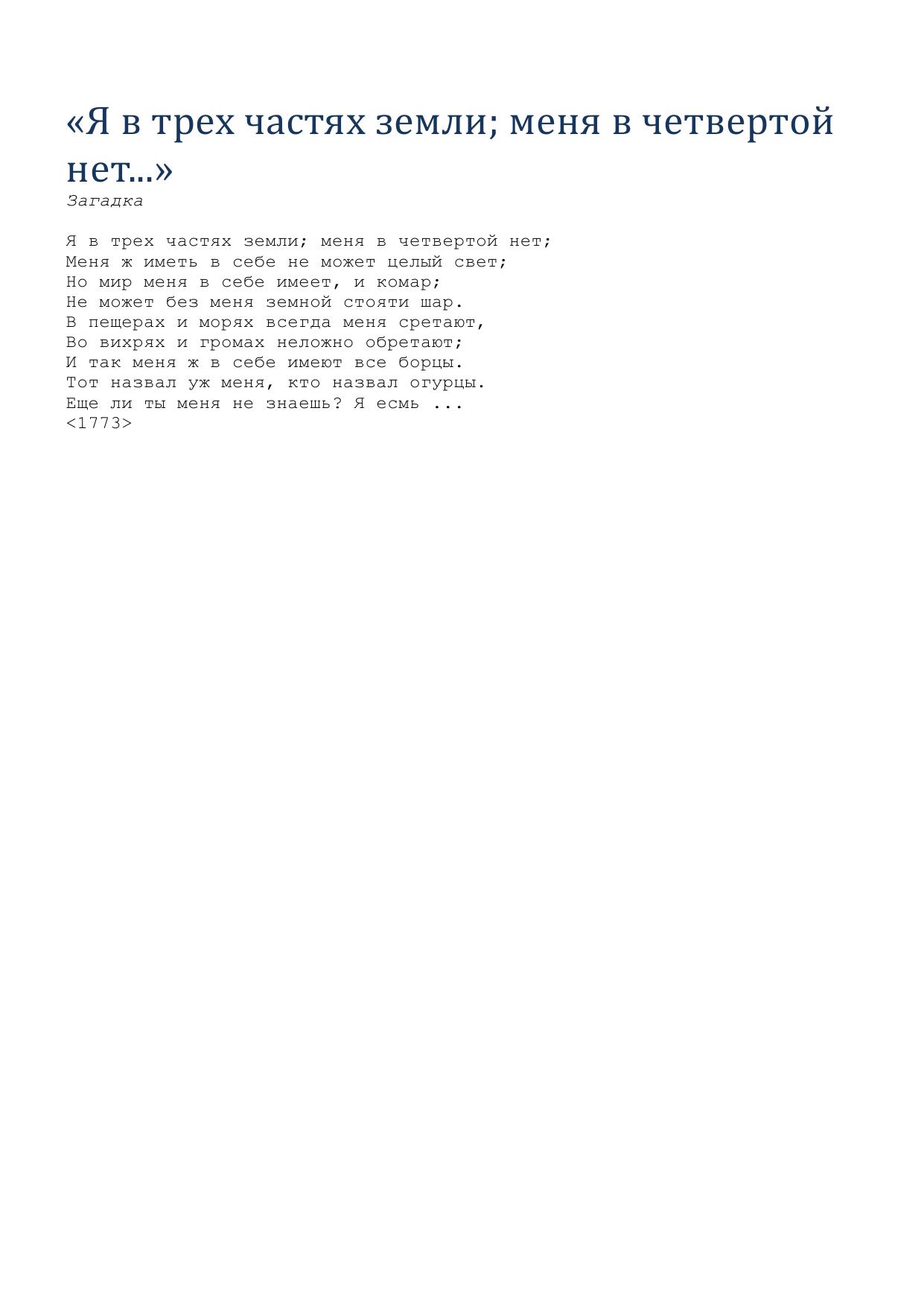 «Я в трех частях земли; меня в четвертой нет...»
Загадка

Я в трех частях земли; меня в четвертой нет;
Меня ж иметь в себе не может целый свет;
Но мир меня в себе имеет, и комар;
Не может без меня земной стояти шар.
В пещерах и морях всегда меня сретают,
Во вихрях и громах неложно обретают;
И так меня ж в себе имеют все борцы.
Тот назвал уж меня, кто назвал огурцы.
Еще ли ты меня не знаешь? Я есмь ...
<1773>